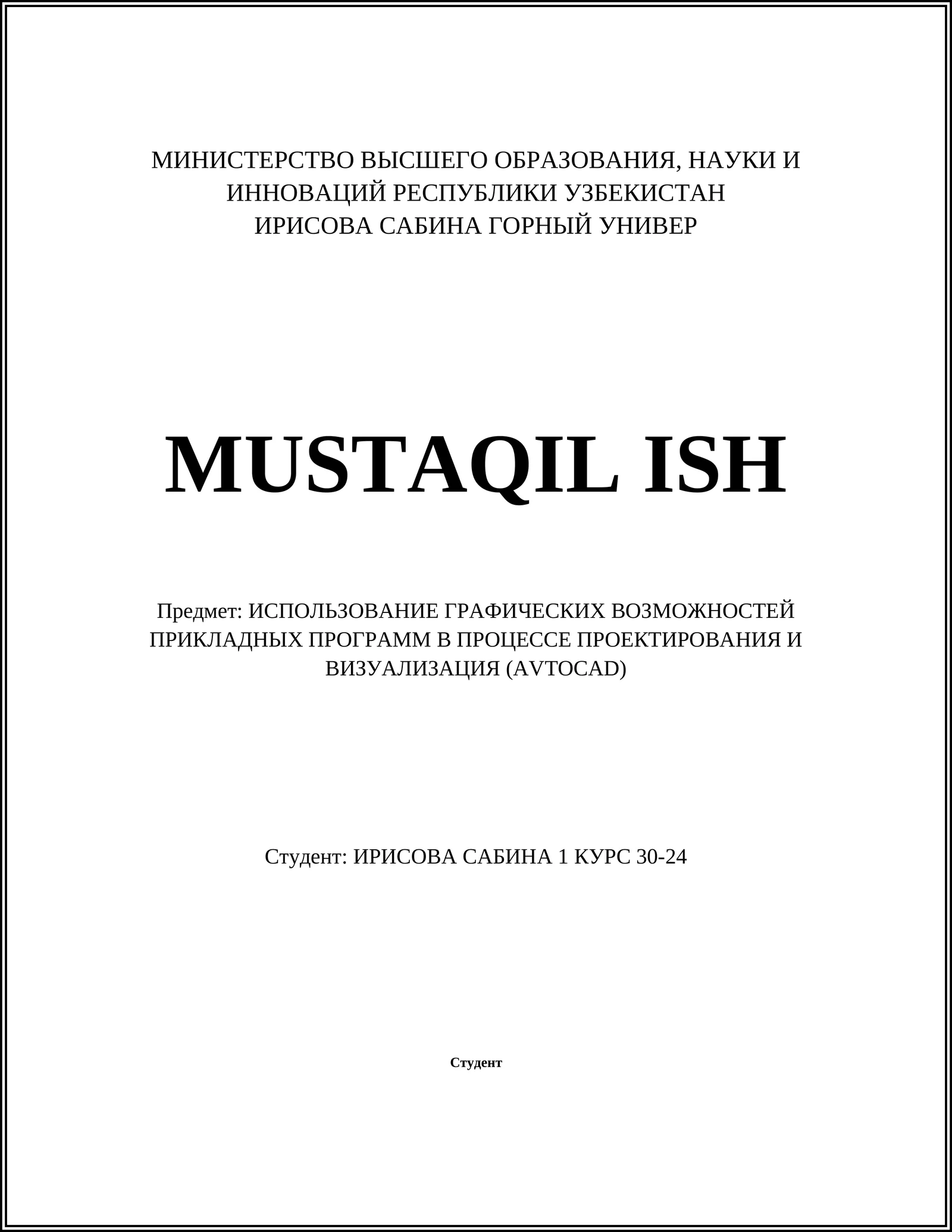 МИНИСТЕРСТВО ВЫСШЕГО ОБРАЗОВАНИЯ, НАУКИ И ИННОВАЦИЙ РЕСПУБЛИКИ УЗБЕКИСТАН
ИРИСОВА САБИНА ГОРНЫЙ УНИВЕР

MUSTAQIL ISH

Предмет: ИСПОЛЬЗОВАНИЕ ГРАФИЧЕСКИХ ВОЗМОЖНОСТЕЙ ПРИКЛАДНЫХ ПРОГРАММ В ПРОЦЕССЕ ПРОЕКТИРОВАНИЯ И ВИЗУАЛИЗАЦИЯ (AVTOCAD)

Студент: ИРИСОВА САБИНА 1 КУРС 30-24

Студент